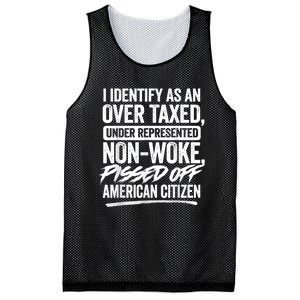 I IDENTIFY AS AN
OVER TAXED,
UNDER REPRESENTED
NON-WOKE,
PISSED OFF
AMERICAN CITIZEN